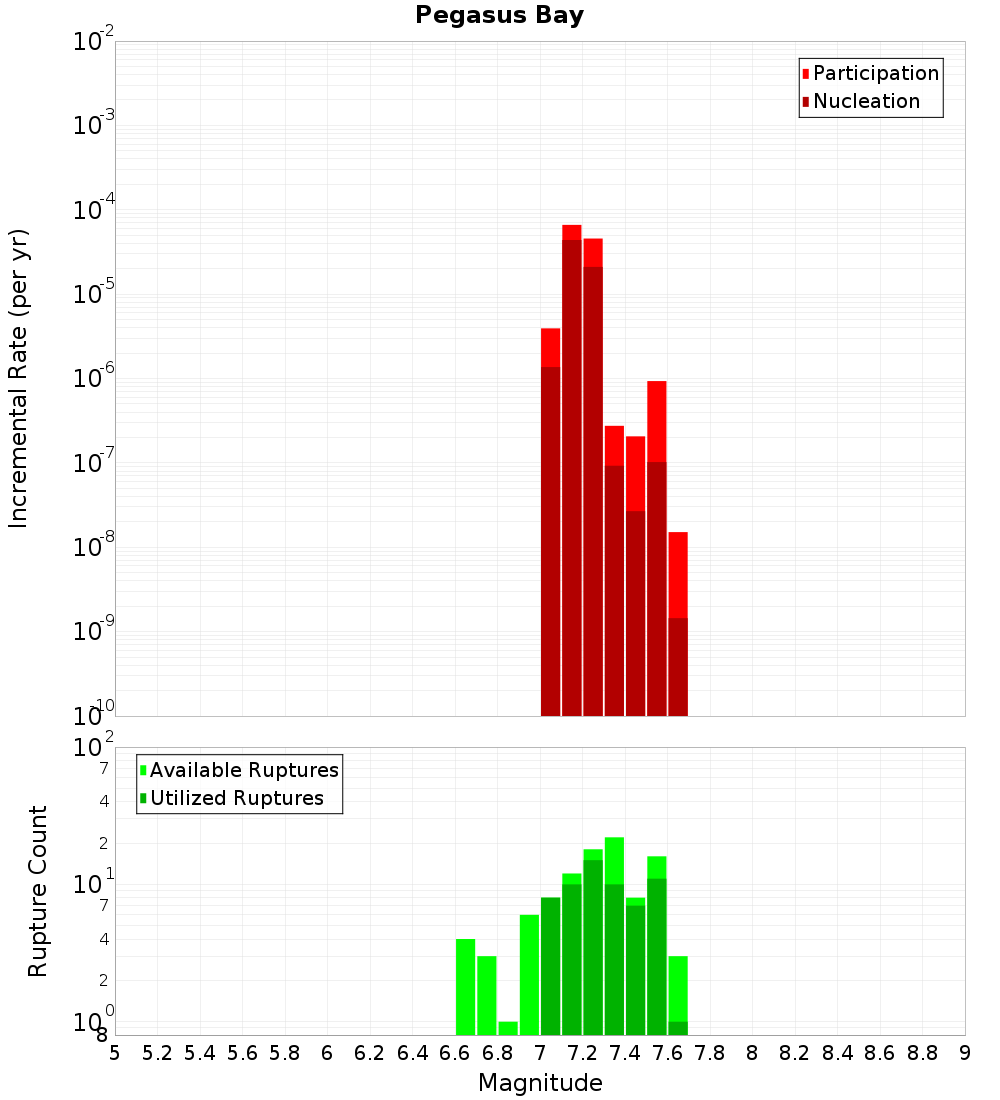 Pegasus Bay

Participation
Nucleation

Incremental Rate (per yr)

$10^{-2}$
$10^{-3}$
$10^{-4}$
$10^{-5}$
$10^{-6}$
$10^{-7}$
$10^{-8}$
$10^{-9}$
$10^{-10}$

Available Ruptures
Utilized Ruptures

Rupture Count

$10^{2}$
7
4
2
$10^{1}$
7
4
2
$10^{0}$
8

5 5.2 5.4 5.6 5.8 6 6.2 6.4 6.6 6.8 7 7.2 7.4 7.6 7.8 8 8.2 8.4 8.6 8.8 9

Magnitude